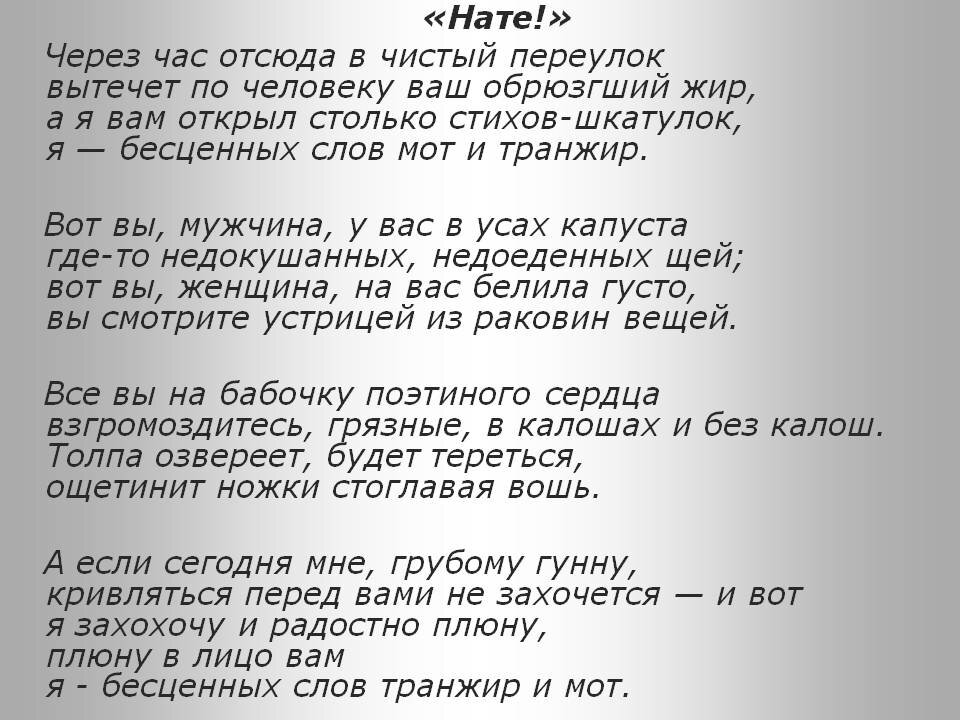 «Нате!»

Через час отсюда в чистый переулок
вытечет по человеку ваш обрюзгший жир,
а я вам открыл столько стихов-шкатулок,
я — бесценных слов мот и транжир.

Вот вы, мужчина, у вас в усах капуста
где-то недокушанных, недоеденных щей;
вот вы, женщина, на вас белила густо,
вы смотрите устрицей из раковин вещей.

Все вы на бабочку поэтиного сердца
взгромоздитесь, грязные, в калошах и без калош.
Толпа озвереет, будет тереться,
ощетинит ножки стоглавая вошь.

А если сегодня мне, грубому гунну,
кривляться перед вами не захочется — и вот
я захохочу и радостно плюну,
плюну в лицо вам
я - бесценных слов транжир и мот.